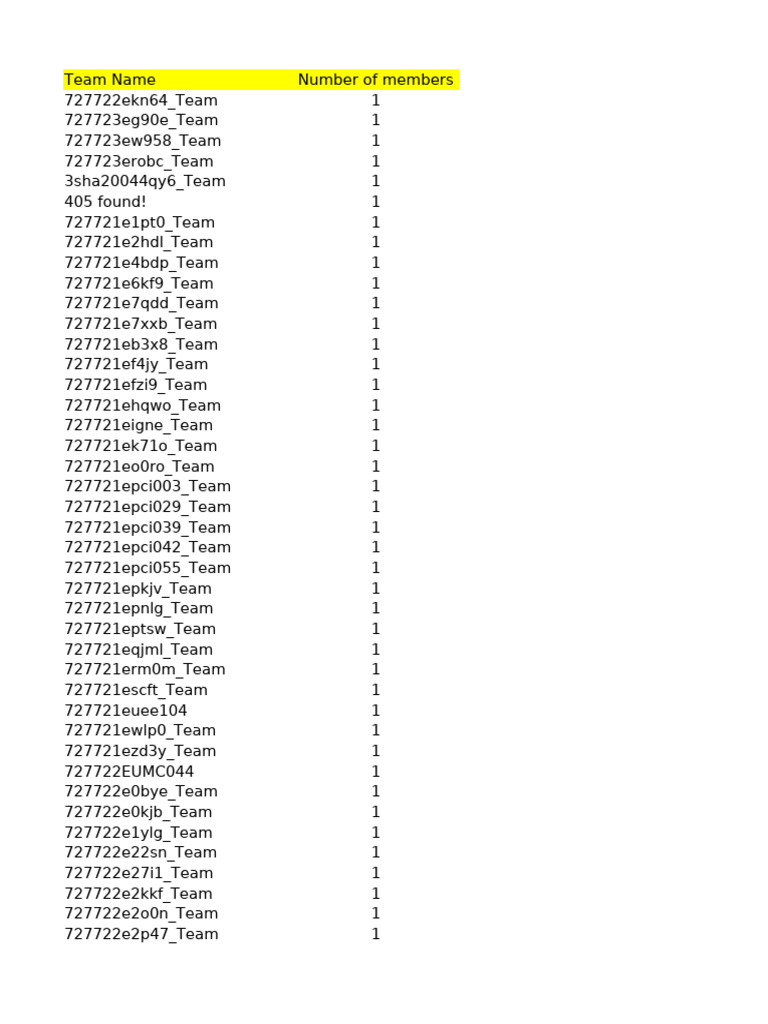 | Team Name | Number of members |
|---|---|
| 727722ekn64_Team | 1 |
| 727723eg90e_Team | 1 |
| 727723ew958_Team | 1 |
| 727723erobc_Team | 1 |
| 3sha20044qy6_Team | 1 |
| 405 found! | 1 |
| 727721e1pt0_Team | 1 |
| 727721e2hdl_Team | 1 |
| 727721e4bdp_Team | 1 |
| 727721e6kf9_Team | 1 |
| 727721e7qdd_Team | 1 |
| 727721e7xxb_Team | 1 |
| 727721eb3x8_Team | 1 |
| 727721ef4jy_Team | 1 |
| 727721efzi9_Team | 1 |
| 727721ehqwo_Team | 1 |
| 727721eigne_Team | 1 |
| 727721ek71o_Team | 1 |
| 727721eo0ro_Team | 1 |
| 727721epci003_Team | 1 |
| 727721epci029_Team | 1 |
| 727721epci039_Team | 1 |
| 727721epci042_Team | 1 |
| 727721epci055_Team | 1 |
| 727721epkjv_Team | 1 |
| 727721epnlg_Team | 1 |
| 727721eptsw_Team | 1 |
| 727721eqjml_Team | 1 |
| 727721erm0m_Team | 1 |
| 727721escft_Team | 1 |
| 727721euee104 | 1 |
| 727721ewlp0_Team | 1 |
| 727721ezd3y_Team | 1 |
| 727722EUMC044 | 1 |
| 727722e0bye_Team | 1 |
| 727722e0kjb_Team | 1 |
| 727722e1ylg_Team | 1 |
| 727722e22sn_Team | 1 |
| 727722e27i1_Team | 1 |
| 727722e2kkf_Team | 1 |
| 727722e2o0n_Team | 1 |
| 727722e2p47_Team | 1 |